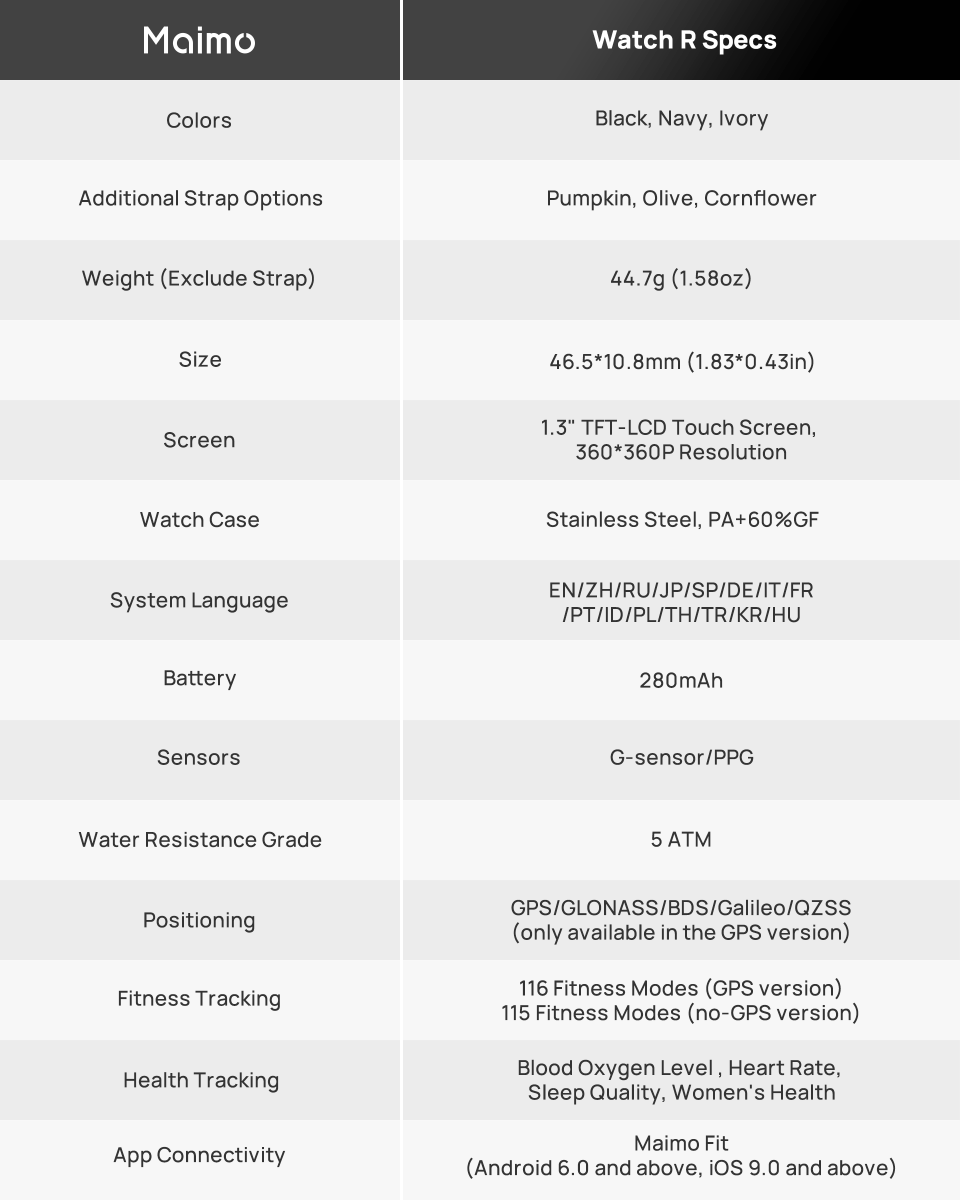 | Maimo | Watch R Specs |
|---|---|
| Colors | Black, Navy, Ivory |
| Additional Strap Options | Pumpkin, Olive, Cornflower |
| Weight (Exclude Strap) | 44.7g (1.58oz) |
| Size | 46.5*10.8mm (1.83*0.43in) |
| Screen | 1.3" TFT-LCD Touch Screen, 360*360P Resolution |
| Watch Case | Stainless Steel, PA+60%GF |
| System Language | EN/ZH/RU/JP/SP/DE/IT/FR /PT/ID/PL/TH/TR/KR/HU |
| Battery | 280mAh |
| Sensors | G-sensor/PPG |
| Water Resistance Grade | 5 ATM |
| Positioning | GPS/GLONASS/BDS/Galileo/QZSS (only available in the GPS version) |
| Fitness Tracking | 116 Fitness Modes (GPS version) 115 Fitness Modes (no-GPS version) |
| Health Tracking | Blood Oxygen Level , Heart Rate, Sleep Quality, Women's Health |
| App Connectivity | Maimo Fit (Android 6.0 and above, iOS 9.0 and above) |